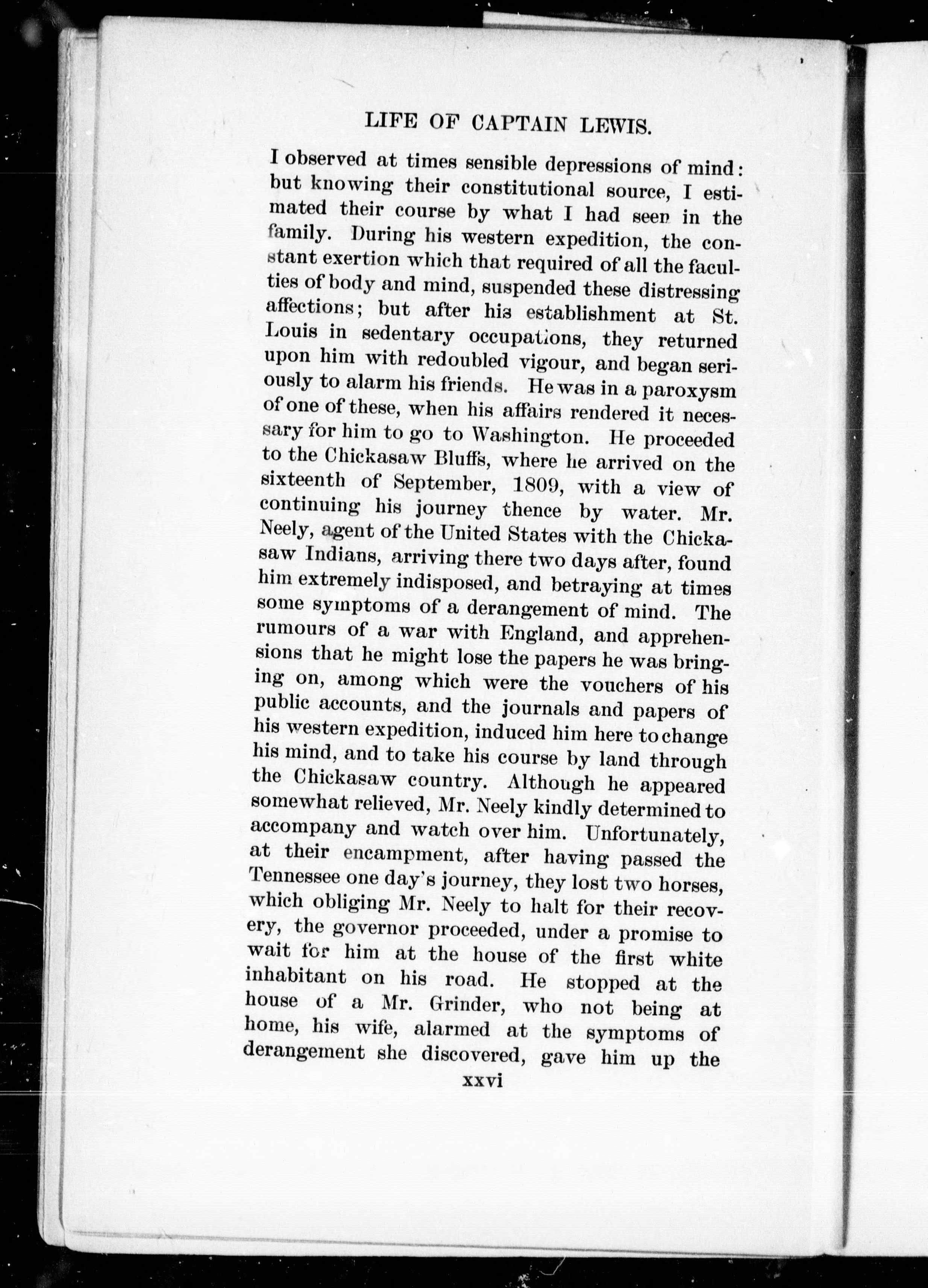 LIFE OF CAPTAIN LEWIS.

I observed at times sensible depressions of mind: but knowing their constitutional source, I estimated their course by what I had seen in the family. During his western expedition, the constant exertion which that required of all the faculties of body and mind, suspended these distressing affections; but after his establishment at St. Louis in sedentary occupations, they returned upon him with redoubled vigour, and began seriously to alarm his friends. He was in a paroxysm of one of these, when his affairs rendered it necessary for him to go to Washington. He proceeded to the Chickasaw Bluffs, where he arrived on the sixteenth of September, 1809, with a view of continuing his journey thence by water. Mr. Neely, agent of the United States with the Chickasaw Indians, arriving there two days after, found him extremely indisposed, and betraying at times some symptoms of a derangement of mind. The rumours of a war with England, and apprehensions that he might lose the papers he was bringing on, among which were the vouchers of his public accounts, and the journals and papers of his western expedition, induced him here to change his mind, and to take his course by land through the Chickasaw country. Although he appeared somewhat relieved, Mr. Neely kindly determined to accompany and watch over him. Unfortunately, at their encampment, after having passed the Tennessee one day's journey, they lost two horses, which obliging Mr. Neely to halt for their recovery, the governor proceeded, under a promise to wait for him at the house of the first white inhabitant on his road. He stopped at the house of a Mr. Grinder, who not being at home, his wife, alarmed at the symptoms of derangement she discovered, gave him up the

xxvi